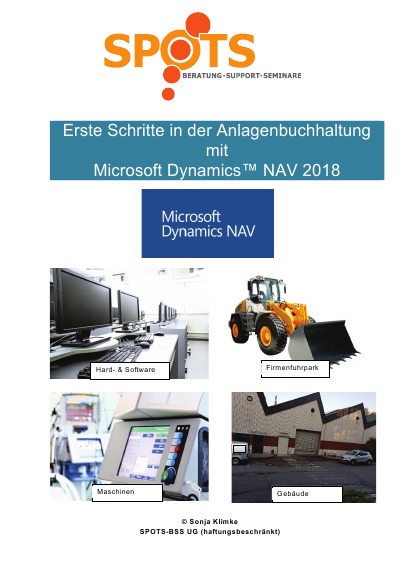 SPOTS
BERATUNG·SUPPORT·SEMINARE

Erste Schritte in der Anlagenbuchhaltung
mit
Microsoft Dynamics™ NAV 2018

Microsoft
Dynamics NAV

Hard- & Software

Firmenfuhrpark

Maschinen

Gebäude

© Sonja Klimke
SPOTS-BSS UG (haftungsbeschränkt)